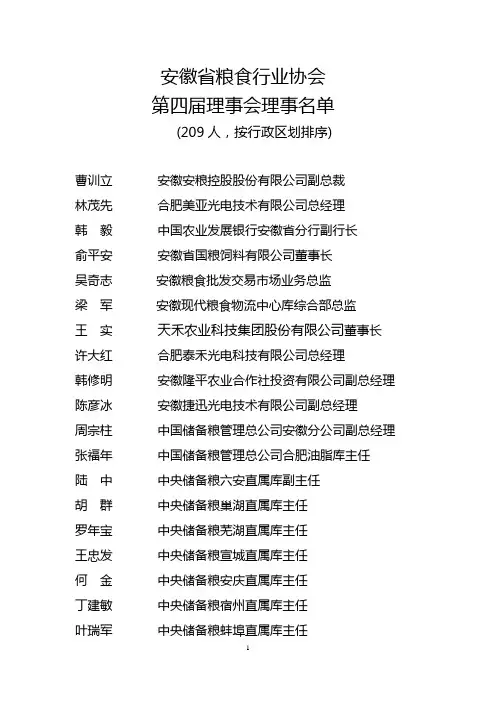 安徽省粮食行业协会
第四届理事会理事名单
（209 人，按行政区划排序）

曹训立　安徽安粮控股股份有限公司副总裁
林茂先　合肥美亚光电技术有限公司总经理
韩　毅　中国农业发展银行安徽省分行副行长
俞平安　安徽省国粮饲料有限公司董事长
吴奇志　安徽粮食批发交易市场业务总监
梁　军　安徽现代粮食物流中心库综合部总监
王　实　天禾农业科技集团股份有限公司董事长
许大红　合肥泰禾光电科技有限公司总经理
韩修明　安徽隆平农业合作社投资有限公司副总经理
陈彦冰　安徽捷迅光电技术有限公司副总经理
周宗柱　中国储备粮管理总公司安徽分公司副总经理
张福年　中国储备粮管理总公司合肥油脂库主任
陆　中　中央储备粮六安直属库副主任
胡　群　中央储备粮巢湖直属库主任
罗年宝　中央储备粮芜湖直属库主任
王忠发　中央储备粮宣城直属库主任
何　金　中央储备粮安庆直属库主任
丁建敏　中央储备粮宿州直属库主任
叶瑞军　中央储备粮蚌埠直属库主任

1